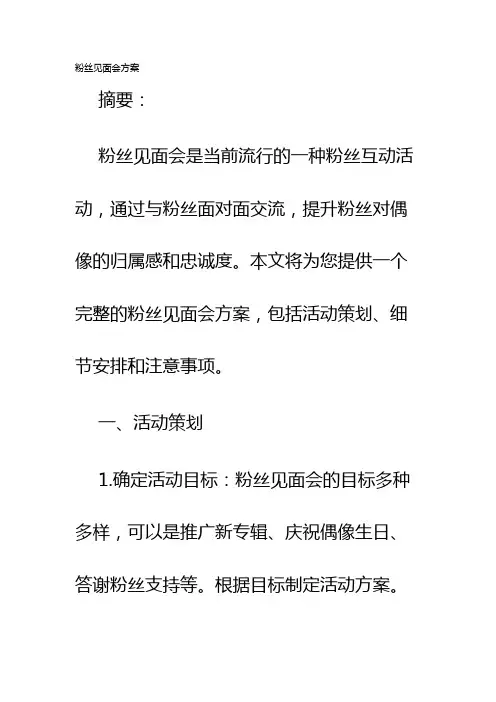 粉丝见面会方案

摘要：

粉丝见面会是当前流行的一种粉丝互动活动，通过与粉丝面对面交流，提升粉丝对偶像的归属感和忠诚度。本文将为您提供一个完整的粉丝见面会方案，包括活动策划、细节安排和注意事项。

一、活动策划

1.确定活动目标：粉丝见面会的目标多种多样，可以是推广新专辑、庆祝偶像生日、答谢粉丝支持等。根据目标制定活动方案。